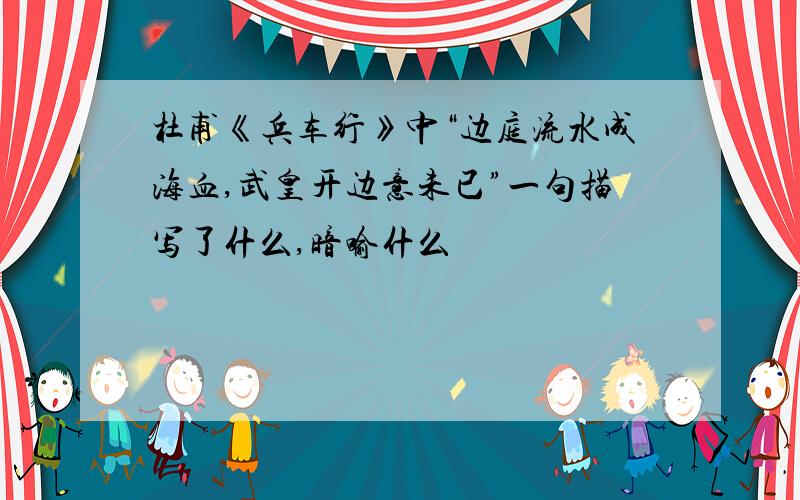 杜甫《兵车行》中“边庭流水成海血,武皇开边意未已”一句描写了什么,暗喻什么